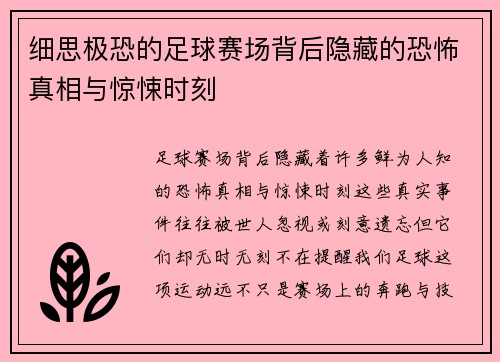 细思极恐的足球赛场背后隐藏的恐怖真相与惊悚时刻

足球赛场背后隐藏着许多鲜为人知的恐怖真相与惊悚时刻这些真实事件往往被世人忽视或刻意遗忘但它们却无时无刻不在提醒我们足球这项运动远不只是赛场上的奔跑与技